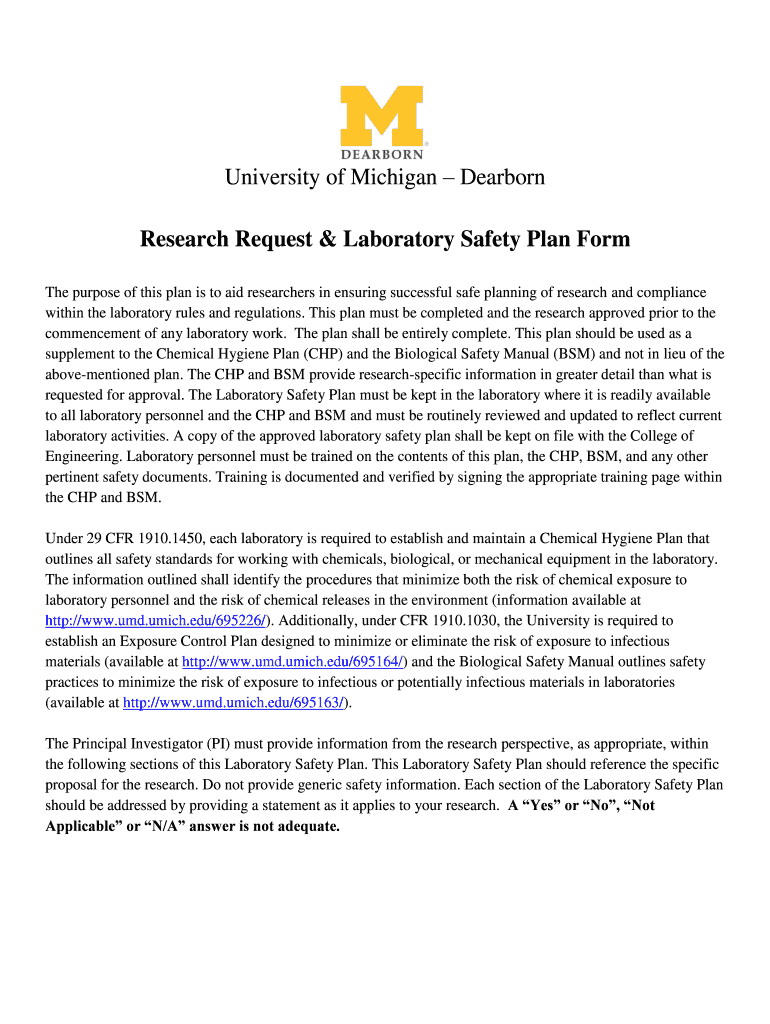 M
DEARBORN

University of Michigan – Dearborn

Research Request & Laboratory Safety Plan Form

The purpose of this plan is to aid researchers in ensuring successful safe planning of research and compliance within the laboratory rules and regulations. This plan must be completed and the research approved prior to the commencement of any laboratory work. The plan shall be entirely complete. This plan should be used as a supplement to the Chemical Hygiene Plan (CHP) and the Biological Safety Manual (BSM) and not in lieu of the above-mentioned plan. The CHP and BSM provide research-specific information in greater detail than what is requested for approval. The Laboratory Safety Plan must be kept in the laboratory where it is readily available to all laboratory personnel and the CHP and BSM and must be routinely reviewed and updated to reflect current laboratory activities. A copy of the approved laboratory safety plan shall be kept on file with the College of Engineering. Laboratory personnel must be trained on the contents of this plan, the CHP, BSM, and any other pertinent safety documents. Training is documented and verified by signing the appropriate training page within the CHP and BSM.

Under 29 CFR 1910.1450, each laboratory is required to establish and maintain a Chemical Hygiene Plan that outlines all safety standards for working with chemicals, biological, or mechanical equipment in the laboratory. The information outlined shall identify the procedures that minimize both the risk of chemical exposure to laboratory personnel and the risk of chemical releases in the environment (information available at http://www.umd.umich.edu/695226/). Additionally, under CFR 1910.1030, the University is required to establish an Exposure Control Plan designed to minimize or eliminate the risk of exposure to infectious materials (available at http://www.umd.umich.edu/695164/) and the Biological Safety Manual outlines safety practices to minimize the risk of exposure to infectious or potentially infectious materials in laboratories (available at http://www.umd.umich.edu/695163/).

The Principal Investigator (PI) must provide information from the research perspective, as appropriate, within the following sections of this Laboratory Safety Plan. This Laboratory Safety Plan should reference the specific proposal for the research. Do not provide generic safety information. Each section of the Laboratory Safety Plan should be addressed by providing a statement as it applies to your research. A “Yes” or “No”, “Not Applicable” or “N/A” answer is not adequate.